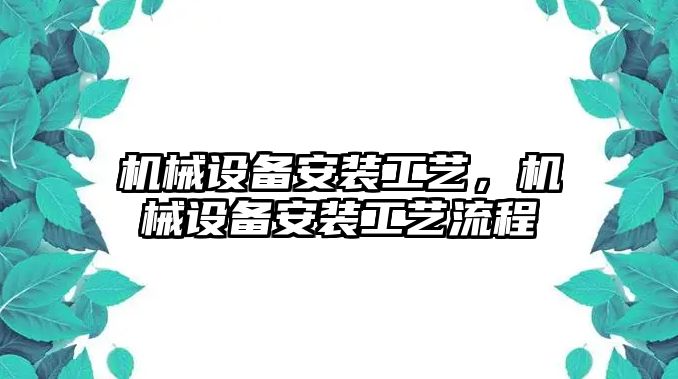 机械设备安装工艺，机械设备安装工艺流程